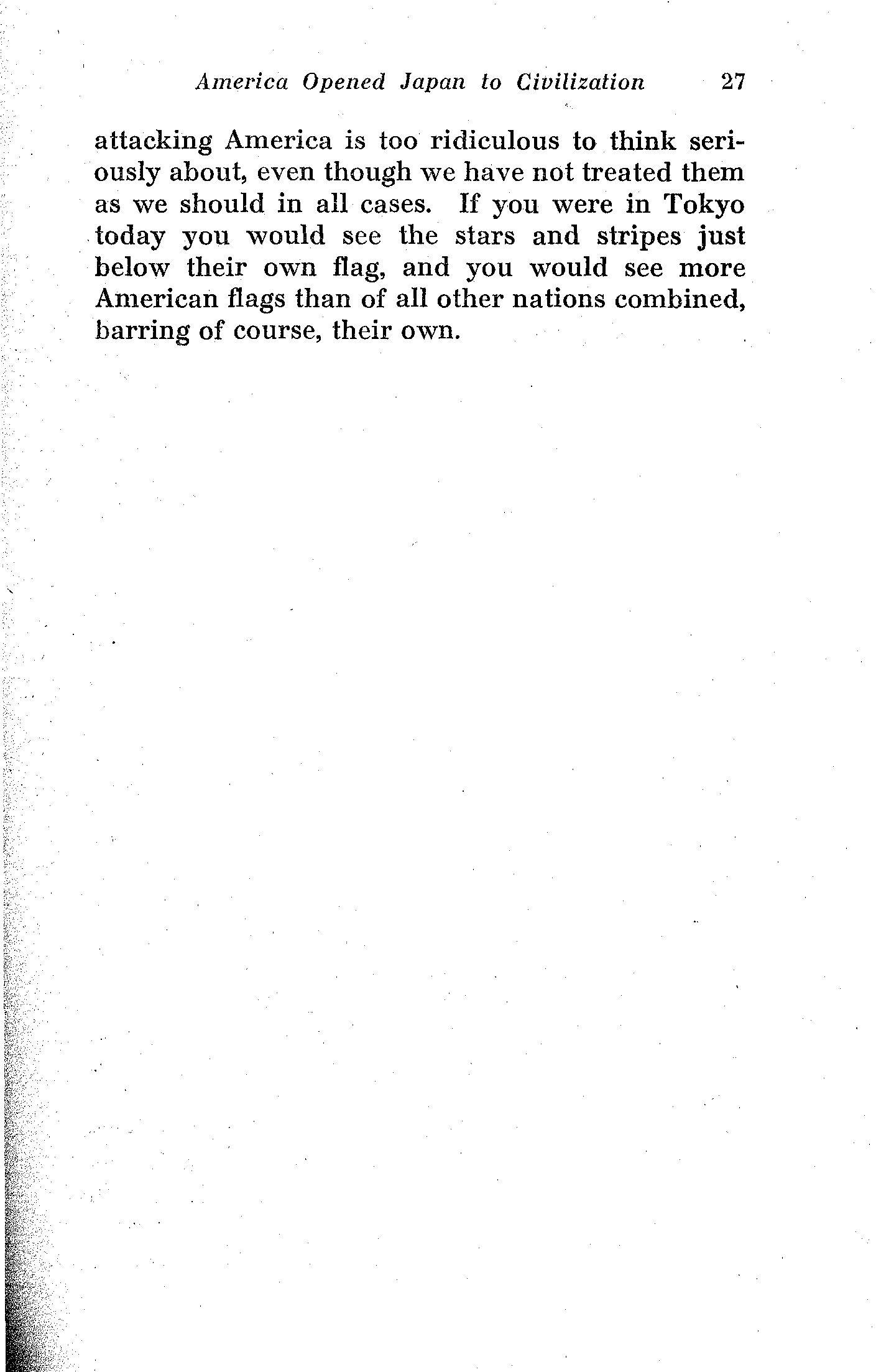 America Opened Japan to Civilization 27

attacking America is too ridiculous to think seriously about, even though we have not treated them as we should in all cases. If you were in Tokyo today you would see the stars and stripes just below their own flag, and you would see more American flags than of all other nations combined, barring of course, their own.